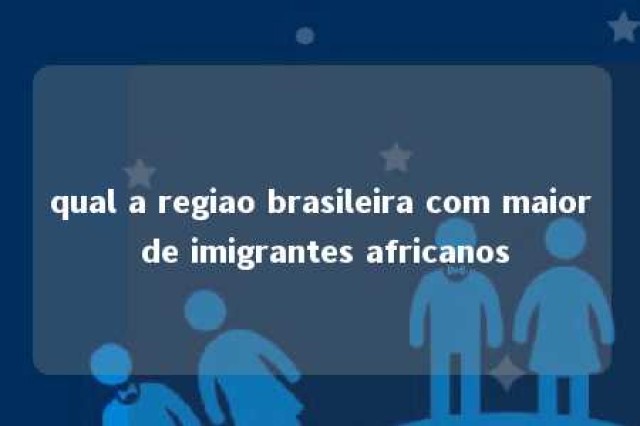 qual a regiao brasileira com maior de imigrantes africanos